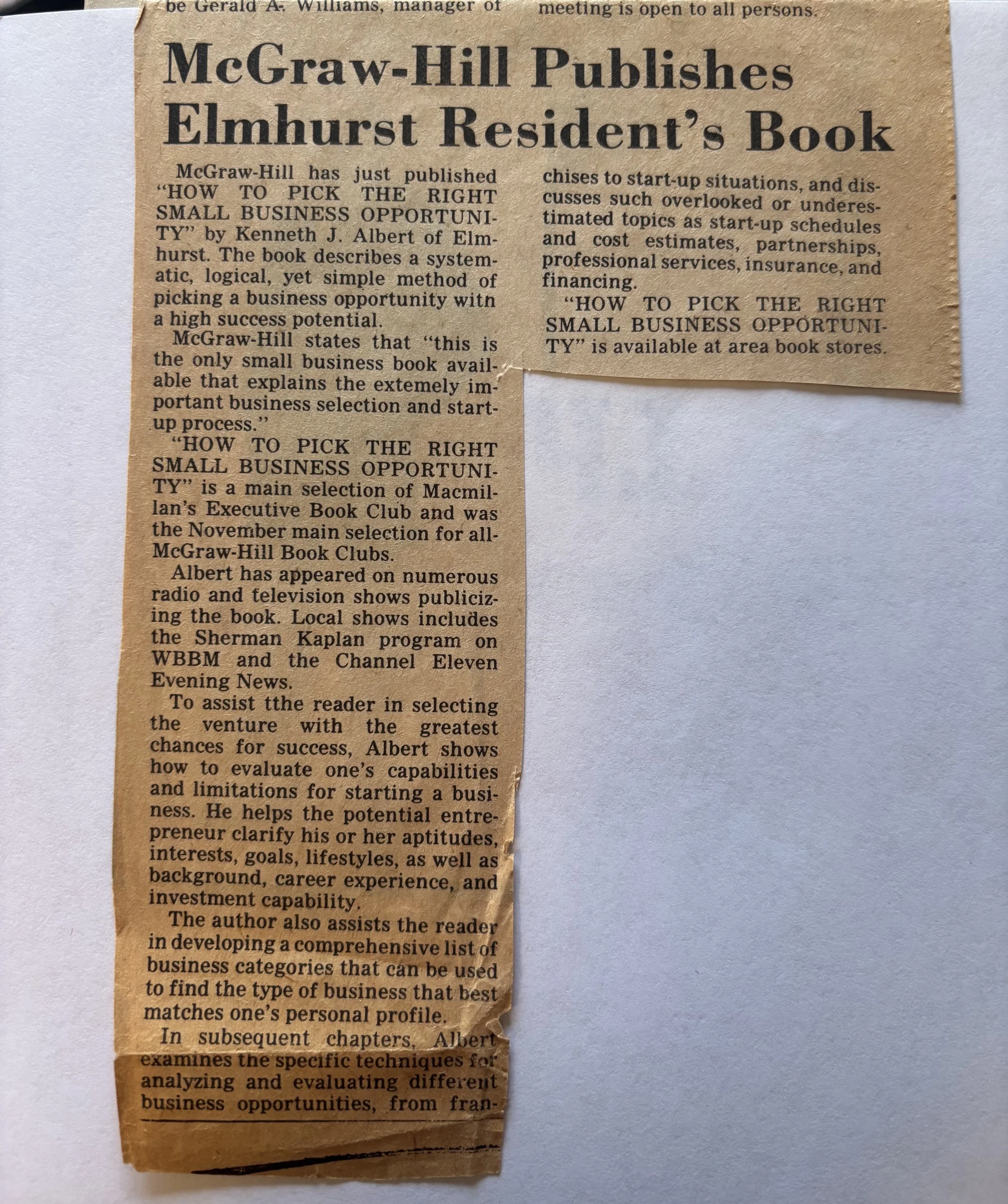 be Gerald A. Williams, manager of

meeting is open to all persons.

McGraw-Hill Publishes Elmhurst Resident's Book

McGraw-Hill has just published "HOW TO PICK THE RIGHT SMALL BUSINESS OPPORTUNITY" by Kenneth J. Albert of Elmhurst. The book describes a systematic, logical, yet simple method of picking a business opportunity with a high success potential.

McGraw-Hill states that "this is the only small business book available that explains the extemely important business selection and start-up process."

"HOW TO PICK THE RIGHT SMALL BUSINESS OPPORTUNITY" is a main selection of Macmillan's Executive Book Club and was the November main selection for all McGraw-Hill Book Clubs.

Albert has appeared on numerous radio and television shows publicizing the book. Local shows includes the Sherman Kaplan program on WBBM and the Channel Eleven Evening News.

To assist tthe reader in selecting the venture with the greatest chances for success, Albert shows how to evaluate one's capabilities and limitations for starting a business. He helps the potential entrepreneur clarify his or her aptitudes, interests, goals, lifestyles, as well as background, career experience, and investment capability.

The author also assists the reader in developing a comprehensive list of business categories that can be used to find the type of business that best matches one's personal profile.

In subsequent chapters, Albert examines the specific techniques for analyzing and evaluating different business opportunities, from franchises to start-up situations, and discusses such overlooked or underestimated topics as start-up schedules and cost estimates, partnerships, professional services, insurance, and financing.

"HOW TO PICK THE RIGHT SMALL BUSINESS OPPORTUNITY" is available at area book stores.